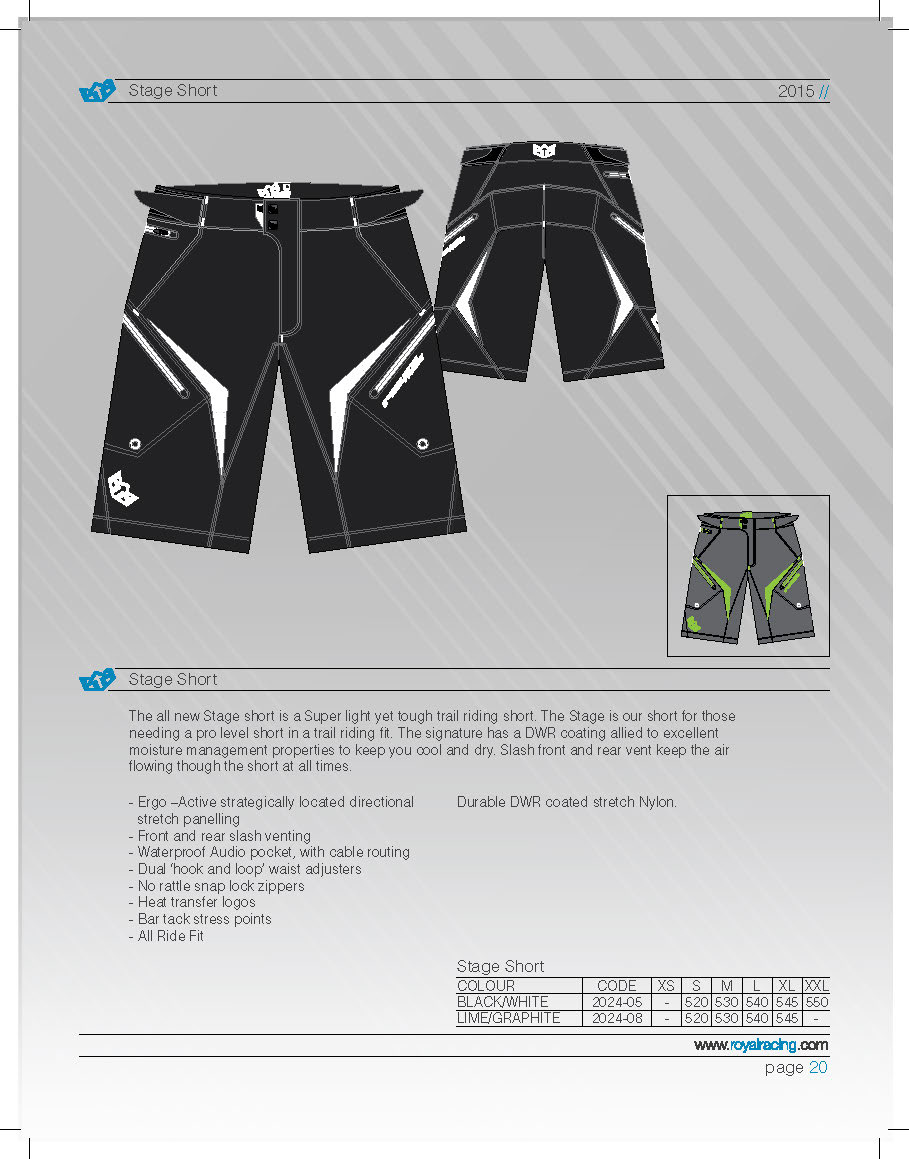 Stage Short

2015 //

Stage Short

The all new Stage short is a Super light yet tough trail riding short. The Stage is our short for those needing a pro level short in a trail riding fit. The signature has a DWR coating allied to excellent moisture management properties to keep you cool and dry. Slash front and rear vent keep the air flowing though the short at all times.

- Ergo –Active strategically located directional stretch panelling
- Front and rear slash venting
- Waterproof Audio pocket, with cable routing
- Dual 'hook and loop' waist adjusters
- No rattle snap lock zippers
- Heat transfer logos
- Bar tack stress points
- All Ride Fit

Durable DWR coated stretch Nylon.

Stage Short

| COLOUR | CODE | XS | S | M | L | XL | XXL |
|---|---|---|---|---|---|---|---|
| BLACK/WHITE | 2024-05 | - | 520 | 530 | 540 | 545 | 550 |
| LIME/GRAPHITE | 2024-08 | - | 520 | 530 | 540 | 545 | - |

www.royalracing.com

page 20